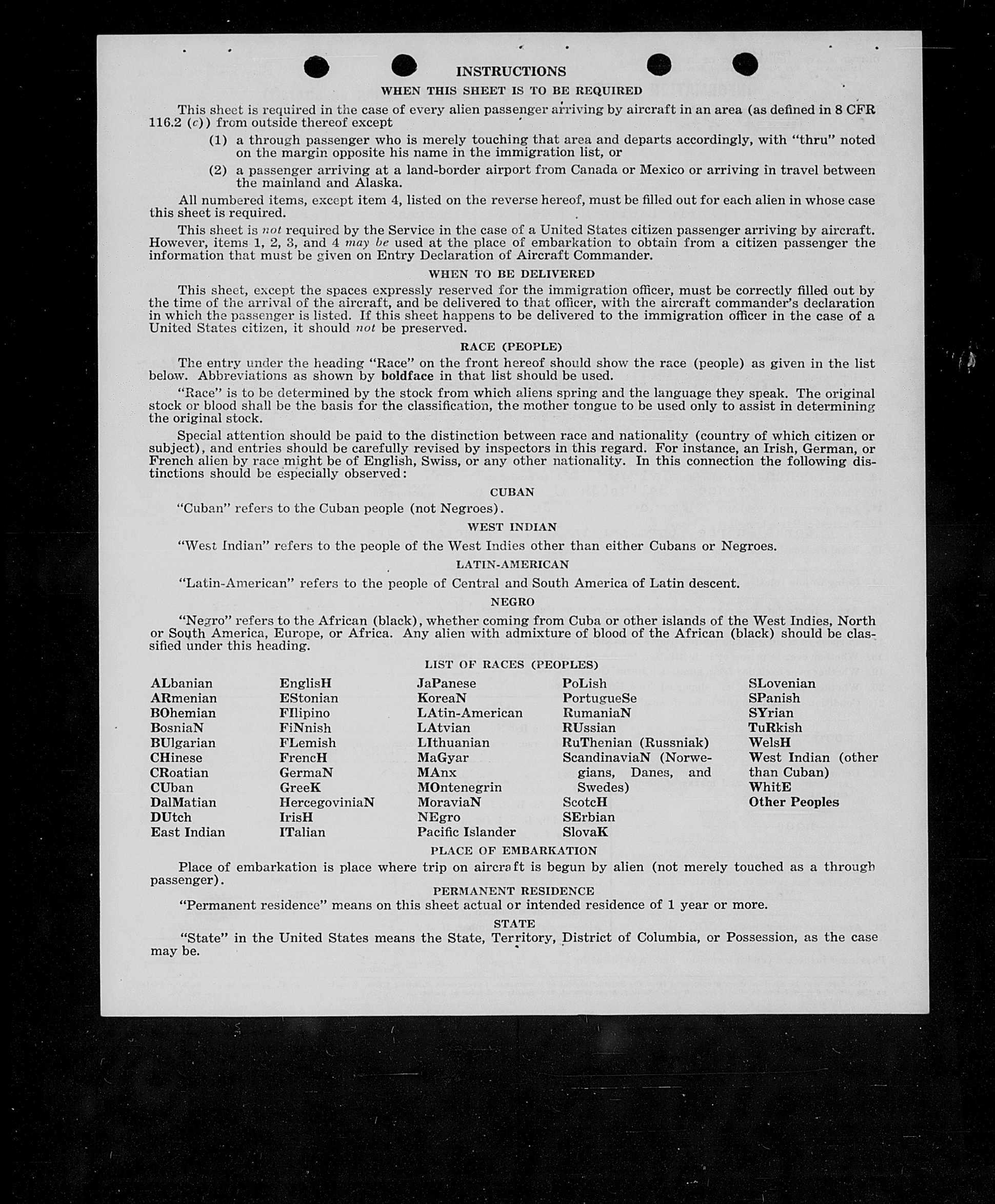 INSTRUCTIONS

WHEN THIS SHEET IS TO BE REQUIRED

This sheet is required in the case of every alien passenger arriving by aircraft in an area (as defined in 8 CFR 116.2 (c)) from outside thereof except

(1) a through passenger who is merely touching that area and departs accordingly, with "thru" noted on the margin opposite his name in the immigration list, or

(2) a passenger arriving at a land-border airport from Canada or Mexico or arriving in travel between the mainland and Alaska.

All numbered items, except item 4, listed on the reverse hereof, must be filled out for each alien in whose case this sheet is required.

This sheet is not required by the Service in the case of a United States citizen passenger arriving by aircraft. However, items 1, 2, 3, and 4 may be used at the place of embarkation to obtain from a citizen passenger the information that must be given on Entry Declaration of Aircraft Commander.

WHEN TO BE DELIVERED

This sheet, except the spaces expressly reserved for the immigration officer, must be correctly filled out by the time of the arrival of the aircraft, and be delivered to that officer, with the aircraft commander's declaration in which the passenger is listed. If this sheet happens to be delivered to the immigration officer in the case of a United States citizen, it should not be preserved.

RACE (PEOPLE)

The entry under the heading "Race" on the front hereof should show the race (people) as given in the list below. Abbreviations as shown by boldface in that list should be used.

"Race" is to be determined by the stock from which aliens spring and the language they speak. The original stock or blood shall be the basis for the classification, the mother tongue to be used only to assist in determining the original stock.

Special attention should be paid to the distinction between race and nationality (country of which citizen or subject), and entries should be carefully revised by inspectors in this regard. For instance, an Irish, German, or French alien by race might be of English, Swiss, or any other nationality. In this connection the following distinctions should be especially observed:

CUBAN

"Cuban" refers to the Cuban people (not Negroes).

WEST INDIAN

"West Indian" refers to the people of the West Indies other than either Cubans or Negroes.

LATIN-AMERICAN

"Latin-American" refers to the people of Central and South America of Latin descent.

NEGRO

"Negro" refers to the African (black), whether coming from Cuba or other islands of the West Indies, North or South America, Europe, or Africa. Any alien with admixture of blood of the African (black) should be classified under this heading.

LIST OF RACES (PEOPLES)

ALbanian
ARmenian
BOhemian
BosniaN
BUlgarian
CHinese
CRoatian
CUban
DalMatian
DUtch
East Indian

EnglisH
EStonian
FIlipino
FiNnish
FLemish
FrencH
GermaN
GreeK
HercegoviniaN
IrisH
ITalian

JaPanese
KoreaN
LAtin-American
LAtvian
LIthuanian
MaGyar
MAnx
MOntenegrin
MoraviaN
NEgro
Pacific Islander

PoLish
PortugueSe
RumaniaN
RUssian
RuThenian (Russniak)
ScandinaviaN (Norwegians, Danes, and Swedes)
ScotcH
SErbian
SlovaK

SLovenian
SPanish
SYrian
TuRkish
WelsH
West Indian (other than Cuban)
WhitE
Other Peoples

PLACE OF EMBARKATION

Place of embarkation is place where trip on aircraft is begun by alien (not merely touched as a through passenger).

PERMANENT RESIDENCE

"Permanent residence" means on this sheet actual or intended residence of 1 year or more.

STATE

"State" in the United States means the State, Territory, District of Columbia, or Possession, as the case may be.